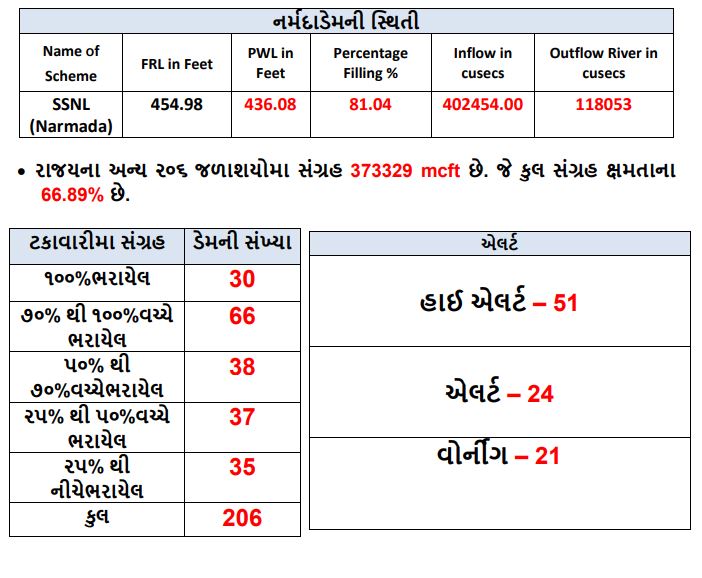 નર્મદાડેમની સ્થિતી

| Name of Scheme | FRL in Feet | PWL in Feet | Percentage Filling % | Inflow in cusecs | Outflow River in cusecs |
|---|---|---|---|---|---|
| SSNL (Narmada) | 454.98 | 436.08 | 81.04 | 402454.00 | 118053 |

• રાજયના અન્ય ૨૦૬ જળાશયોમા સંગ્રહ 373329 mcft છે. જે કુલ સંગ્રહ ક્ષમતાના 66.89% છે.

| ટકાવારીમા સંગ્રહ | ડેમની સંખ્યા |
|---|---|
| ૧૦૦%ભરાયેલ | 30 |
| ૭૦% થી ૧૦૦%વચ્ચે ભરાયેલ | 66 |
| ૫૦% થી ૭૦%વચ્ચેભરાયેલ | 38 |
| ૨૫% થી ૫૦%વચ્ચે ભરાયેલ | 37 |
| ૨૫% થી નીચેભરાયેલ | 35 |
| કુલ | 206 |

| એલર્ટ |
|---|
| હાઈ એલર્ટ – 51 |
| એલર્ટ – 24 |
| વોર્નીંગ – 21 |